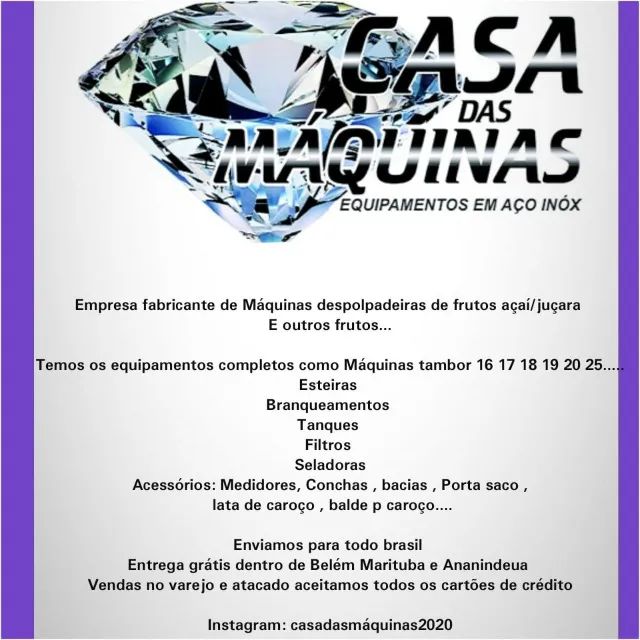 CASA DAS MÁQUINAS
EQUIPAMENTOS EM AÇO INÓX

Empresa fabricante de Máquinas despolpadeiras de frutos açaí/juçara
E outros frutos...

Temos os equipamentos completos como Máquinas tambor 16 17 18 19 20 25.....
Esteiras
Branqueamentos
Tanques
Filtros
Seladoras
Acessórios: Medidores, Conchas , bacias , Porta saco ,
lata de caroço , balde p caroço....

Enviamos para todo brasil
Entrega grátis dentro de Belém Marituba e Ananindeua
Vendas no varejo e atacado aceitamos todos os cartões de crédito

Instagram: casadasmáquinas2020